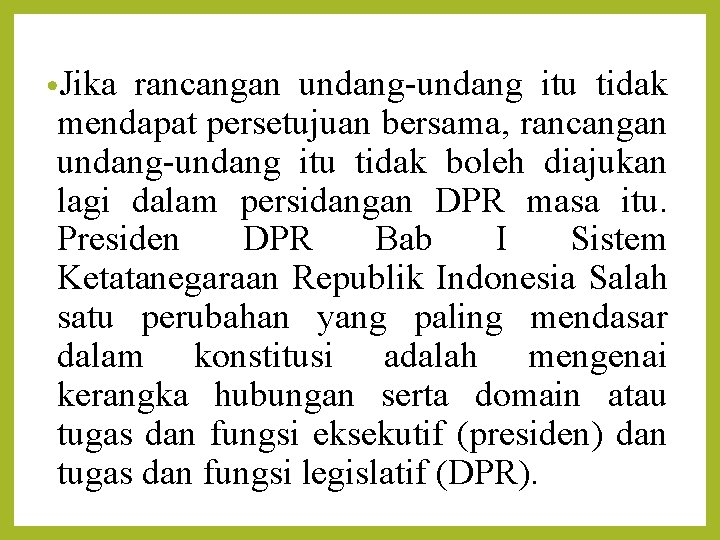 • Jika rancangan undang-undang itu tidak mendapat persetujuan bersama, rancangan undang-undang itu tidak boleh diajukan lagi dalam persidangan DPR masa itu. Presiden DPR Bab I Sistem Ketatanegaraan Republik Indonesia Salah satu perubahan yang paling mendasar dalam konstitusi adalah mengenai kerangka hubungan serta domain atau tugas dan fungsi eksekutif (presiden) dan tugas dan fungsi legislatif (DPR).